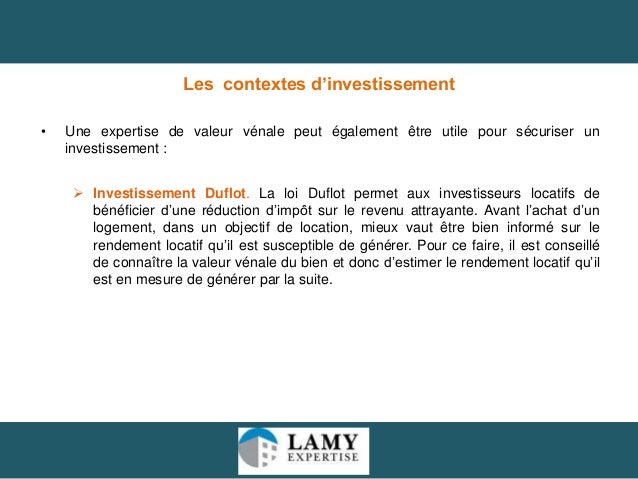 Les contextes d’investissement

• Une expertise de valeur vénale peut également être utile pour sécuriser un investissement :

➢ Investissement Duflot. La loi Duflot permet aux investisseurs locatifs de bénéficier d’une réduction d’impôt sur le revenu attrayante. Avant l’achat d’un logement, dans un objectif de location, mieux vaut être bien informé sur le rendement locatif qu’il est susceptible de générer. Pour ce faire, il est conseillé de connaître la valeur vénale du bien et donc d’estimer le rendement locatif qu’il est en mesure de générer par la suite.

LAMY
EXPERTISE